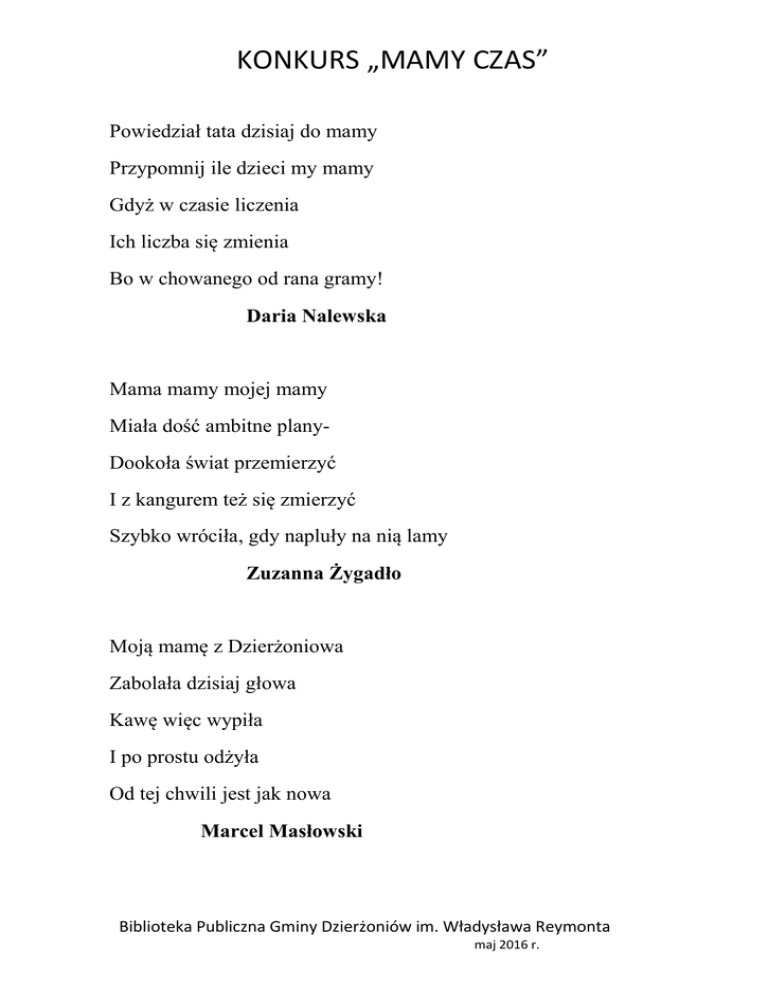 KONKURS „MAMY CZAS”

Powiedział tata dzisiaj do mamy

Przypomnij ile dzieci my mamy

Gdyż w czasie liczenia

Ich liczba się zmienia

Bo w chowanego od rana gramy!

Daria Nalewska

Mama mamy mojej mamy

Miała dość ambitne plany-

Dookoła świat przemierzyć

I z kangurem też się zmierzyć

Szybko wróciła, gdy napluły na nią lamy

Zuzanna Żygadło

Moją mamę z Dzierżoniowa

Zabolała dzisiaj głowa

Kawę więc wypiła

I po prostu odżyła

Od tej chwili jest jak nowa

Marcel Masłowski

Biblioteka Publiczna Gminy Dzierżoniów im. Władysława Reymonta
maj 2016 r.